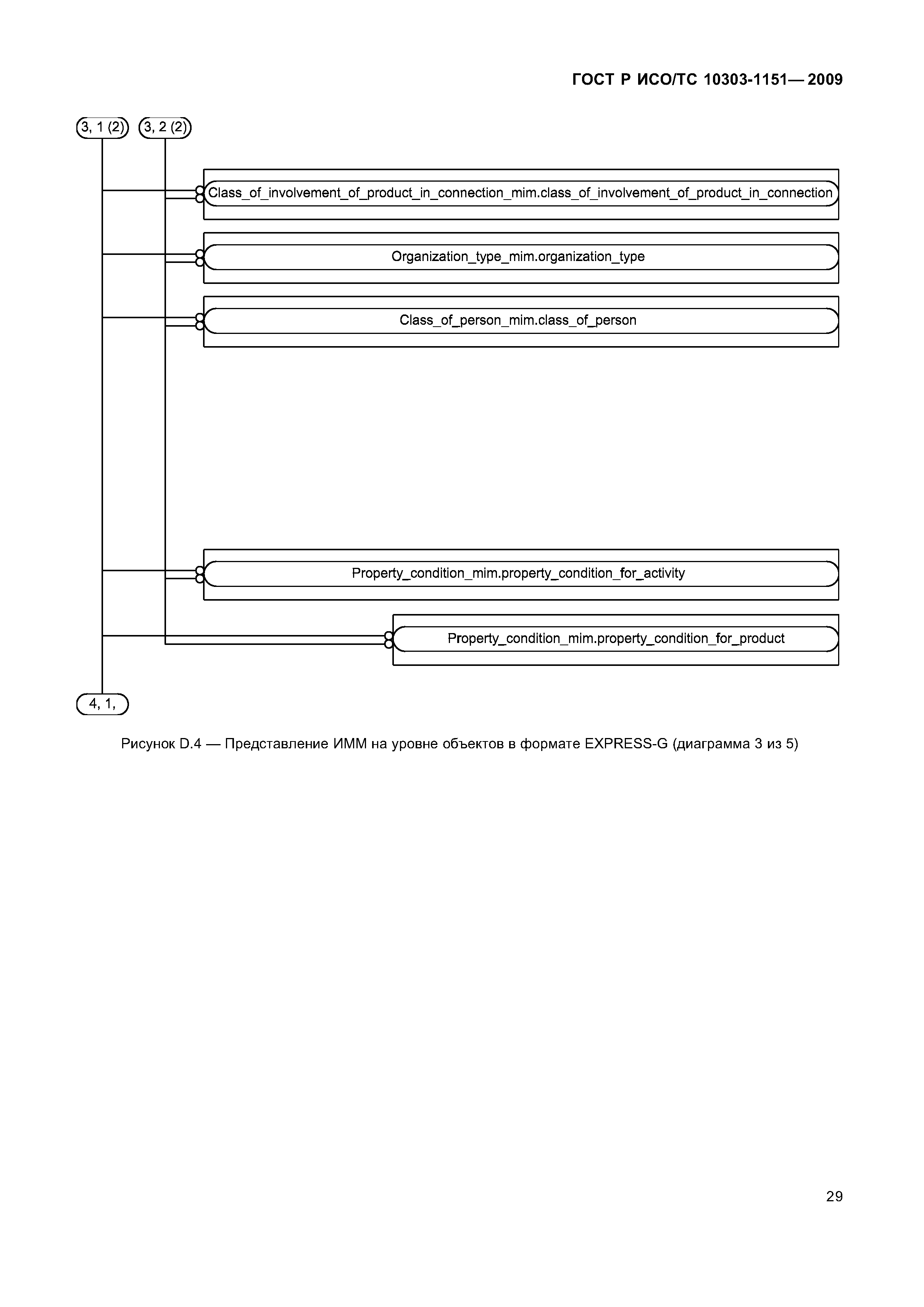 ГОСТ Р ИСО/ТС 10303-1151— 2009

3, 1 (2)

3, 2 (2)

Class_of_involvement_of_product_in_connection_mim.class_of_involvement_of_product_in_connection

Organization_type_mim.organization_type

Class_of_person_mim.class_of_person

Property_condition_mim.property_condition_for_activity

Property_condition_mim.property_condition_for_product

4, 1,

Рисунок D.4 — Представление ИММ на уровне объектов в формате EXPRESS-G (диаграмма 3 из 5)

29